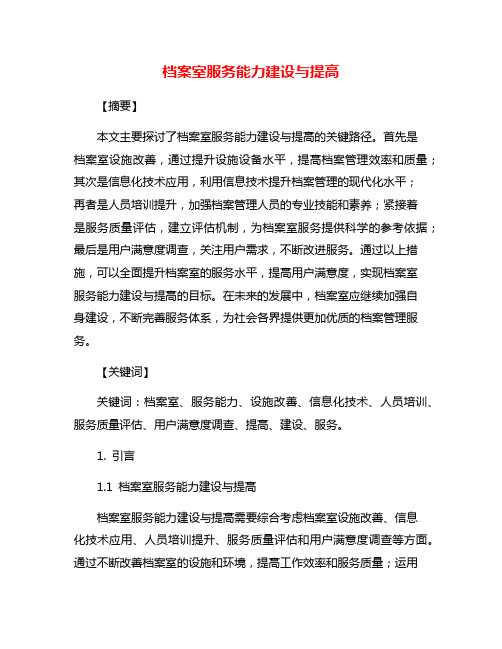 档案室服务能力建设与提高

【摘要】

本文主要探讨了档案室服务能力建设与提高的关键路径。首先是档案室设施改善，通过提升设施设备水平，提高档案管理效率和质量；其次是信息化技术应用，利用信息技术提升档案管理的现代化水平；再者是人员培训提升，加强档案管理人员的专业技能和素养；紧接着是服务质量评估，建立评估机制，为档案室服务提供科学的参考依据；最后是用户满意度调查，关注用户需求，不断改进服务。通过以上措施，可以全面提升档案室的服务水平，提高用户满意度，实现档案室服务能力建设与提高的目标。在未来的发展中，档案室应继续加强自身建设，不断完善服务体系，为社会各界提供更加优质的档案管理服务。

【关键词】

关键词：档案室、服务能力、设施改善、信息化技术、人员培训、服务质量评估、用户满意度调查、提高、建设、服务。

1. 引言

1.1 档案室服务能力建设与提高

档案室服务能力建设与提高需要综合考虑档案室设施改善、信息化技术应用、人员培训提升、服务质量评估和用户满意度调查等方面。通过不断改善档案室的设施和环境，提高工作效率和服务质量；运用